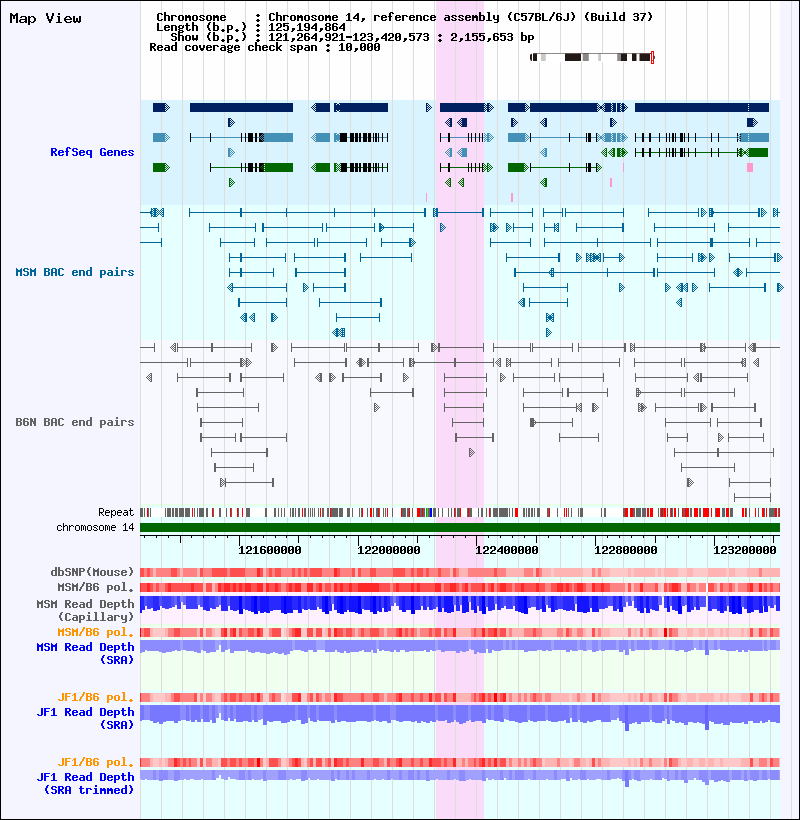 Map View

Chromosome : Chromosome 14, reference assembly (C57BL/6J) (Build 37)
Length (b.p.) : 125,194,864
Show (b.p.) : 121,264,921-123,420,573 : 2,155,653 bp
Read coverage check span : 10,000

RefSeq Genes

MSM BAC end pairs

B6N BAC end pairs

Repeat
chromosome 14

121600000
122000000
122400000
122800000
123200000

dbSNP(Mouse)
MSM/B6 pol.
MSM Read Depth (Capillary)
MSM/B6 pol.
MSM Read Depth (SRA)

JF1/B6 pol.
JF1 Read Depth (SRA)

JF1/B6 pol.
JF1 Read Depth (SRA trimmed)